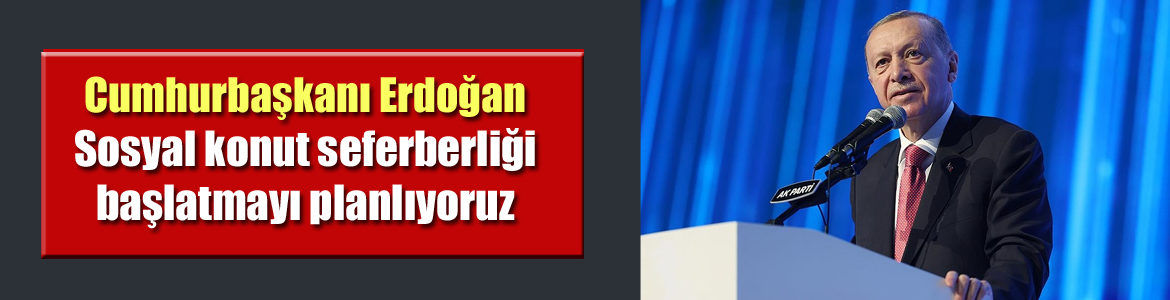 Cumhurbaşkanı Erdoğan
Sosyal konut seferberliği başlatmayı planlıyoruz

AK PARTİ